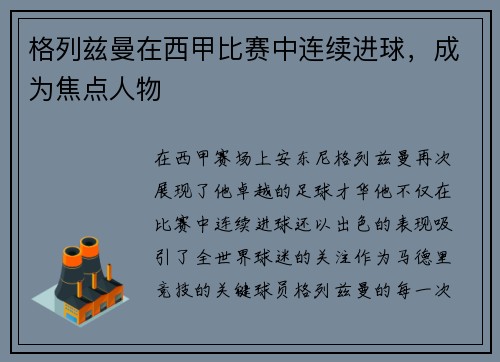 格列兹曼在西甲比赛中连续进球，成为焦点人物

在西甲赛场上安东尼格列兹曼再次展现了他卓越的足球才华他不仅在比赛中连续进球还以出色的表现吸引了全世界球迷的关注作为马德里竞技的关键球员格列兹曼的每一次